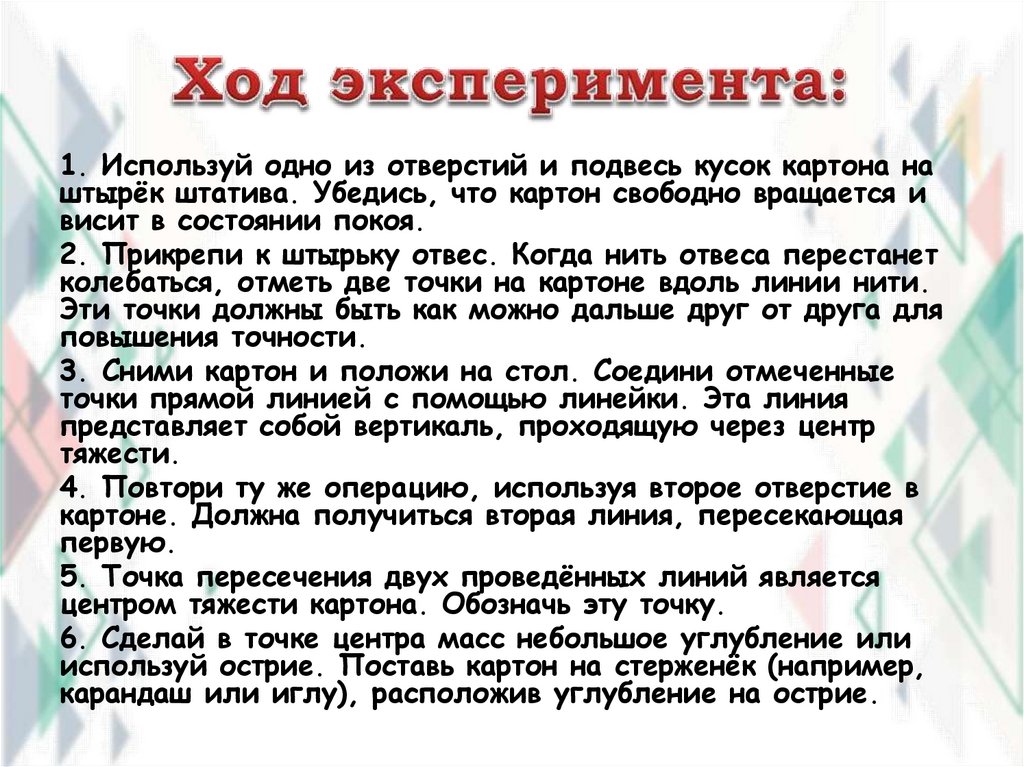 Ход эксперимента:

1. Используй одно из отверстий и подвесь кусок картона на штырёк штатива. Убедись, что картон свободно вращается и висит в состоянии покоя.

2. Прикрепи к штырьку отвес. Когда нить отвеса перестанет колебаться, отметь две точки на картоне вдоль линии нити. Эти точки должны быть как можно дальше друг от друга для повышения точности.

3. Сними картон и положи на стол. Соедини отмеченные точки прямой линией с помощью линейки. Эта линия представляет собой вертикаль, проходящую через центр тяжести.

4. Повтори ту же операцию, используя второе отверстие в картоне. Должна получиться вторая линия, пересекающая первую.

5. Точка пересечения двух проведённых линий является центром тяжести картона. Обозначь эту точку.

6. Сделай в точке центра масс небольшое углубление или используй острие. Поставь картон на стерженёк (например, карандаш или иглу), расположив углубление на острие.